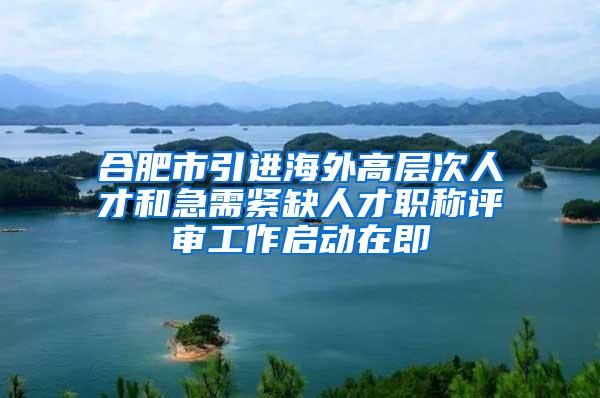 合肥市引进海外高层次人才和急需紧缺人才职称评审工作启动在即